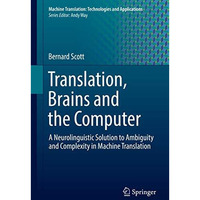 Machine Translation: Technologies and Applications
Series Editor: Andy Way

Bernard Scott

Translation, Brains and the Computer

A Neurolinguistic Solution to Ambiguity and Complexity in Machine Translation

Springer